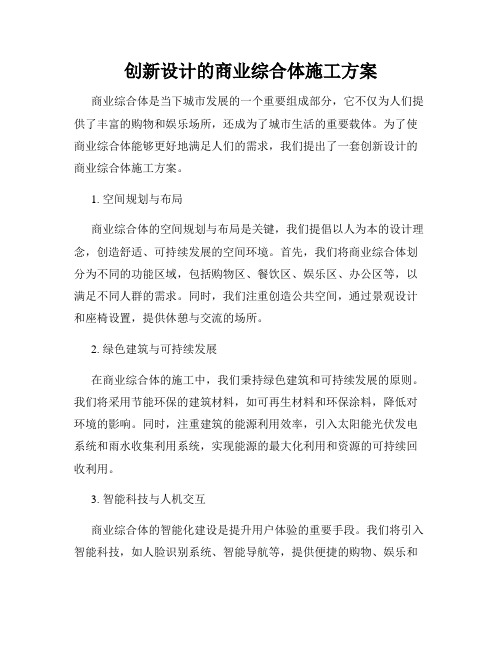 创新设计的商业综合体施工方案

商业综合体是当下城市发展的一个重要组成部分，它不仅为人们提供了丰富的购物和娱乐场所，还成为了城市生活的重要载体。为了使商业综合体能够更好地满足人们的需求，我们提出了一套创新设计的商业综合体施工方案。

1. 空间规划与布局

商业综合体的空间规划与布局是关键，我们提倡以人为本的设计理念，创造舒适、可持续发展的空间环境。首先，我们将商业综合体划分为不同的功能区域，包括购物区、餐饮区、娱乐区、办公区等，以满足不同人群的需求。同时，我们注重创造公共空间，通过景观设计和座椅设置，提供休憩与交流的场所。

2. 绿色建筑与可持续发展

在商业综合体的施工中，我们秉持绿色建筑和可持续发展的原则。我们将采用节能环保的建筑材料，如可再生材料和环保涂料，降低对环境的影响。同时，注重建筑的能源利用效率，引入太阳能光伏发电系统和雨水收集利用系统，实现能源的最大化利用和资源的可持续回收利用。

3. 智能科技与人机交互

商业综合体的智能化建设是提升用户体验的重要手段。我们将引入智能科技，如人脸识别系统、智能导航等，提供便捷的购物、娱乐和